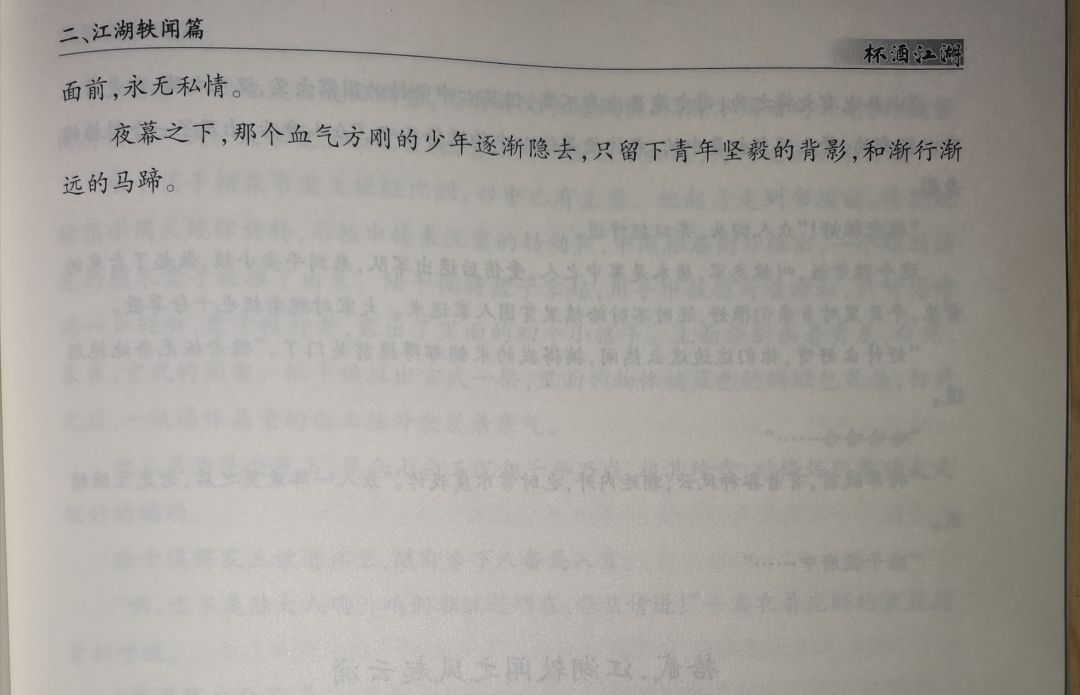 二、江湖轶闻篇

杯酒江湖

面前,永无私情。

夜幕之下,那个血气方刚的少年逐渐隐去,只留下青年坚毅的背影,和渐行渐远的马蹄。